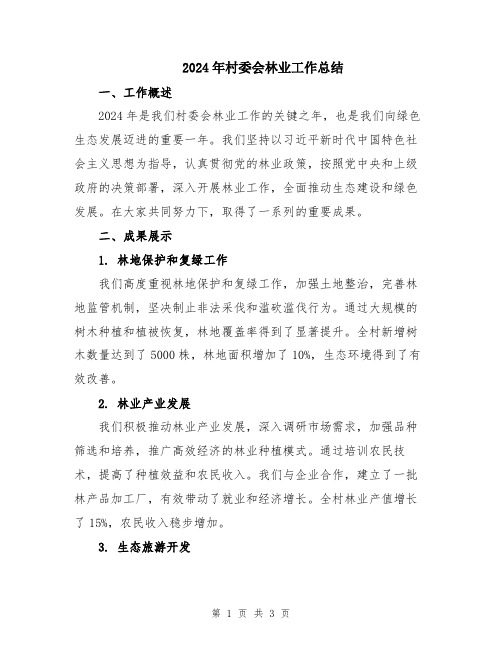 2024年村委会林业工作总结

一、工作概述

2024年是我们村委会林业工作的关键之年，也是我们向绿色生态发展迈进的重要一年。我们坚持以习近平新时代中国特色社会主义思想为指导，认真贯彻党的林业政策，按照党中央和上级政府的决策部署，深入开展林业工作，全面推动生态建设和绿色发展。在大家共同努力下，取得了一系列的重要成果。

二、成果展示

1. 林地保护和复绿工作

我们高度重视林地保护和复绿工作，加强土地整治，完善林地监管机制，坚决制止非法采伐和滥砍滥伐行为。通过大规模的树木种植和植被恢复，林地覆盖率得到了显著提升。全村新增树木数量达到了5000株，林地面积增加了10%，生态环境得到了有效改善。

2. 林业产业发展

我们积极推动林业产业发展，深入调研市场需求，加强品种筛选和培养，推广高效经济的林业种植模式。通过培训农民技术，提高了种植效益和农民收入。我们与企业合作，建立了一批林产品加工厂，有效带动了就业和经济增长。全村林业产值增长了15%，农民收入稳步增加。

3. 生态旅游开发

第 1 页 共 3 页